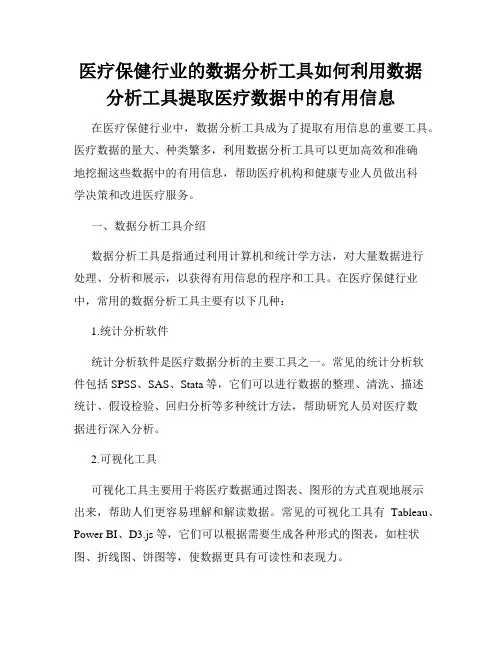 医疗保健行业的数据分析工具如何利用数据分析工具提取医疗数据中的有用信息

在医疗保健行业中，数据分析工具成为了提取有用信息的重要工具。医疗数据的量大、种类繁多，利用数据分析工具可以更加高效和准确地挖掘这些数据中的有用信息，帮助医疗机构和健康专业人员做出科学决策和改进医疗服务。

一、数据分析工具介绍

数据分析工具是指通过利用计算机和统计学方法，对大量数据进行处理、分析和展示，以获得有用信息的程序和工具。在医疗保健行业中，常用的数据分析工具主要有以下几种：

1.统计分析软件

统计分析软件是医疗数据分析的主要工具之一。常见的统计分析软件包括 SPSS、SAS、Stata 等，它们可以进行数据的整理、清洗、描述统计、假设检验、回归分析等多种统计方法，帮助研究人员对医疗数据进行深入分析。

2.可视化工具

可视化工具主要用于将医疗数据通过图表、图形的方式直观地展示出来，帮助人们更容易理解和解读数据。常见的可视化工具有 Tableau、Power BI、D3.js 等，它们可以根据需要生成各种形式的图表，如柱状图、折线图、饼图等，使数据更具有可读性和表现力。